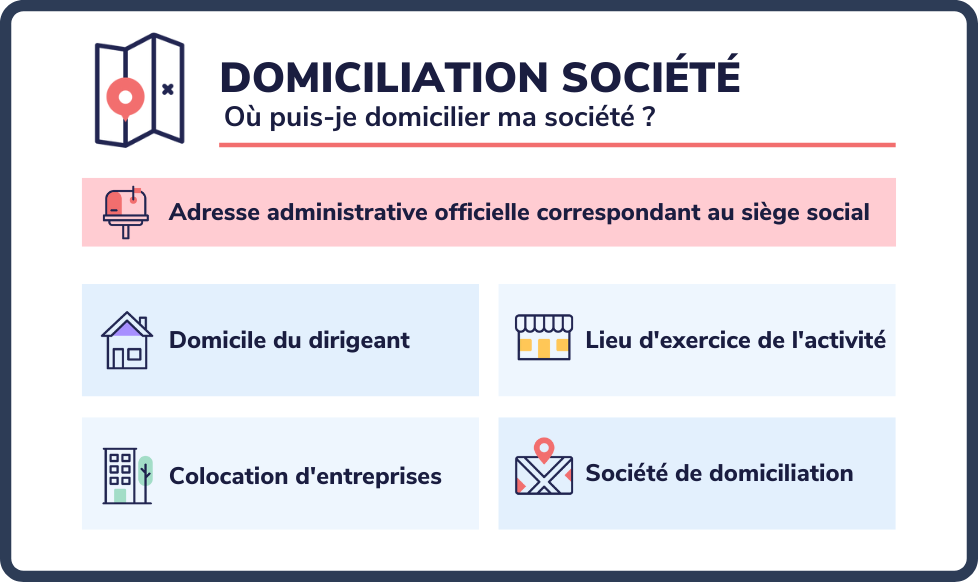 DOMICILIATION SOCIÉTÉ
Où puis-je domicilier ma société ?

Adresse administrative officielle correspondant au siège social

Domicile du dirigeant

Lieu d'exercice de l'activité

Colocation d'entreprises

Société de domiciliation